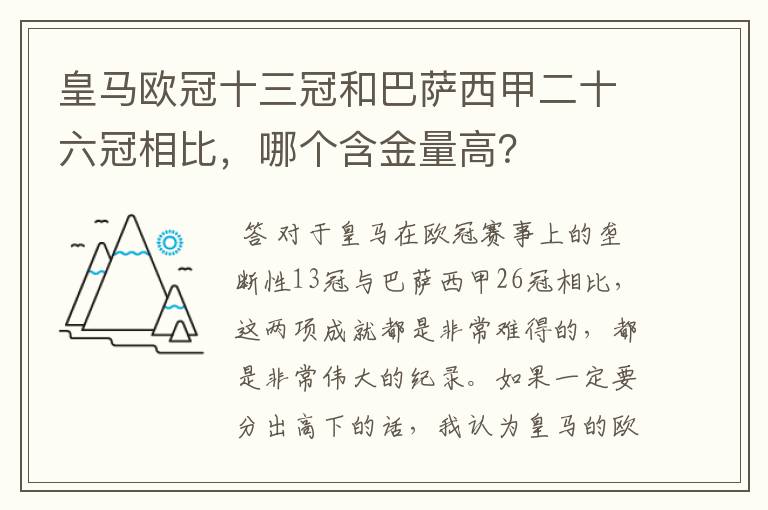 皇马欧冠十三冠和巴萨西甲二十六冠相比，哪个含金量高?

答 对于皇马在欧冠赛事上的垄断性13冠与巴萨西甲26冠相比，这两项成就都是非常难得的，都是非常伟大的纪录。如果一定要分出高下的话，我认为皇马的欧